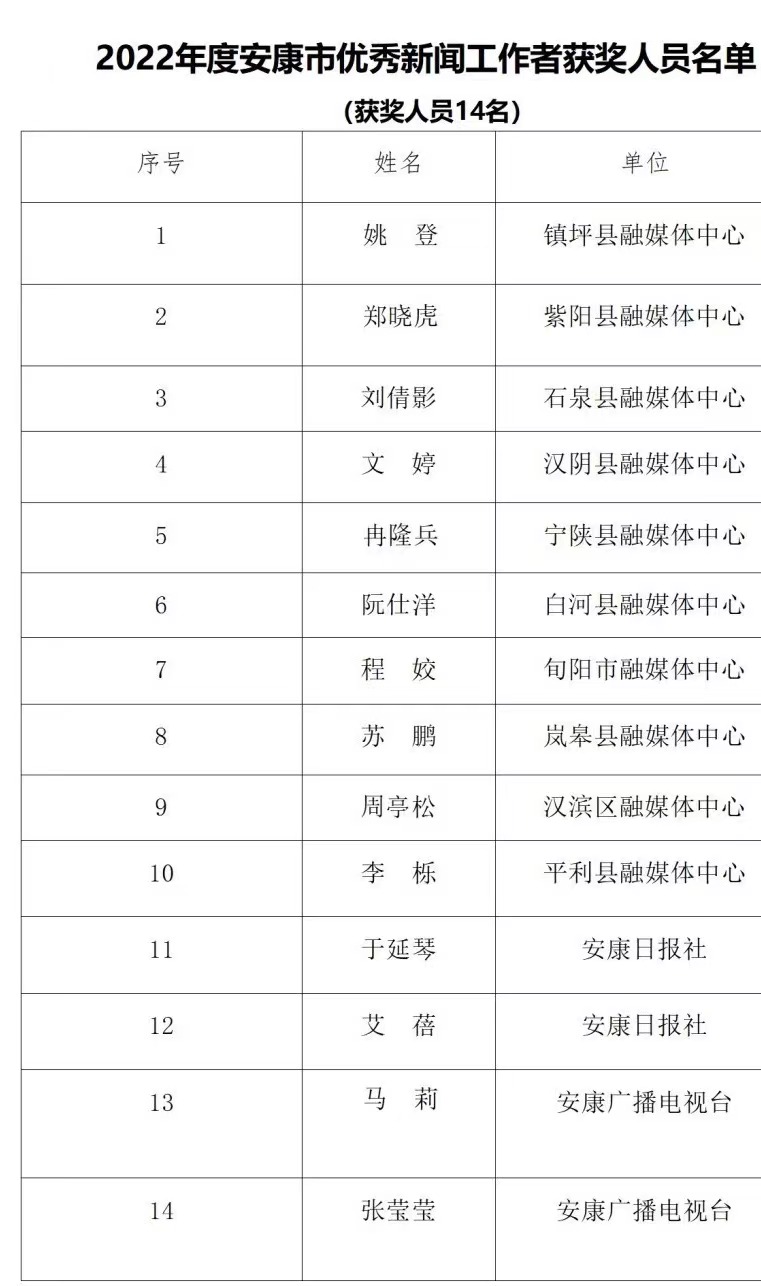 2022年度安康市优秀新闻工作者获奖人员名单

(获奖人员14名)

| 序号 | 姓名 | 单位 |
|---|---|---|
| 1 | 姚　登 | 镇坪县融媒体中心 |
| 2 | 郑晓虎 | 紫阳县融媒体中心 |
| 3 | 刘倩影 | 石泉县融媒体中心 |
| 4 | 文　婷 | 汉阴县融媒体中心 |
| 5 | 冉隆兵 | 宁陕县融媒体中心 |
| 6 | 阮仕洋 | 白河县融媒体中心 |
| 7 | 程　姣 | 旬阳市融媒体中心 |
| 8 | 苏　鹏 | 岚皋县融媒体中心 |
| 9 | 周亭松 | 汉滨区融媒体中心 |
| 10 | 李　栎 | 平利县融媒体中心 |
| 11 | 于延琴 | 安康日报社 |
| 12 | 艾　蓓 | 安康日报社 |
| 13 | 马　莉 | 安康广播电视台 |
| 14 | 张莹莹 | 安康广播电视台 |